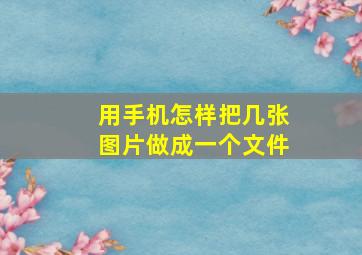 用手机怎样把几张图片做成一个文件